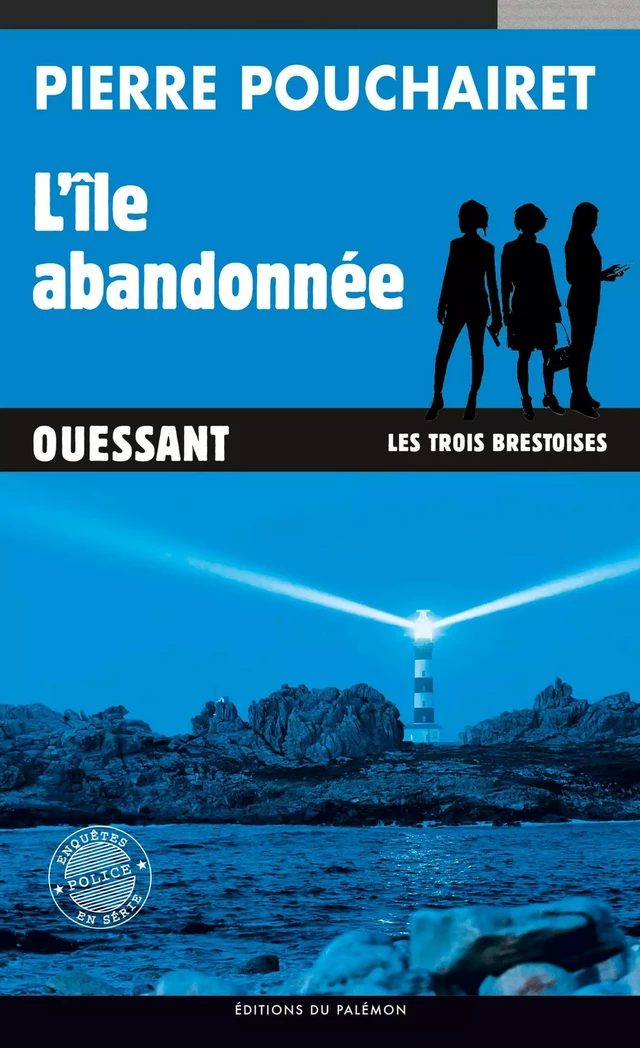 PIERRE POUCHAIRET

L'île abandonnée

OUESSANT

LES TROIS BRESTOISES

ENQUÊTES POLICE EN SÉRIE

ÉDITIONS DU PALÉMON